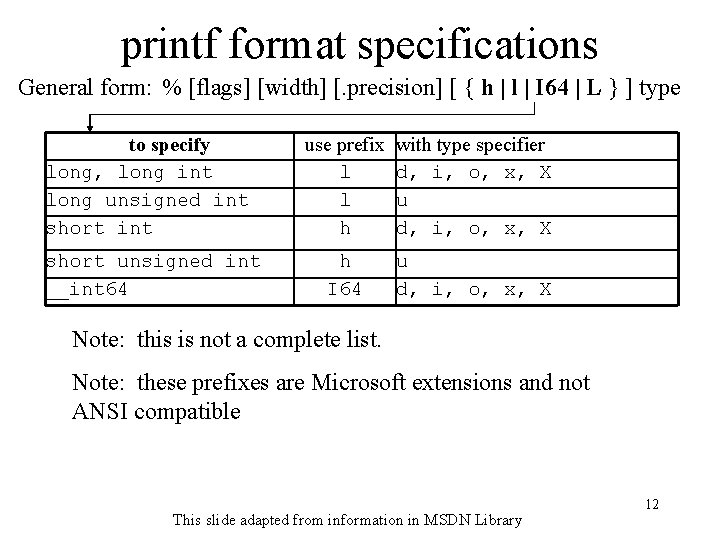 printf format specifications

General form: % [flags] [width] [.precision] [ { h | l | I64 | L } ] type

| to specify | use prefix | with type specifier |
|---|---|---|
| long, long int | l | d, i, o, x, X |
| long unsigned int | l | u |
| short int | h | d, i, o, x, X |
| short unsigned int | h | u |
| __int64 | I64 | d, i, o, x, X |

Note: this is not a complete list.

Note: these prefixes are Microsoft extensions and not ANSI compatible

12

This slide adapted from information in MSDN Library